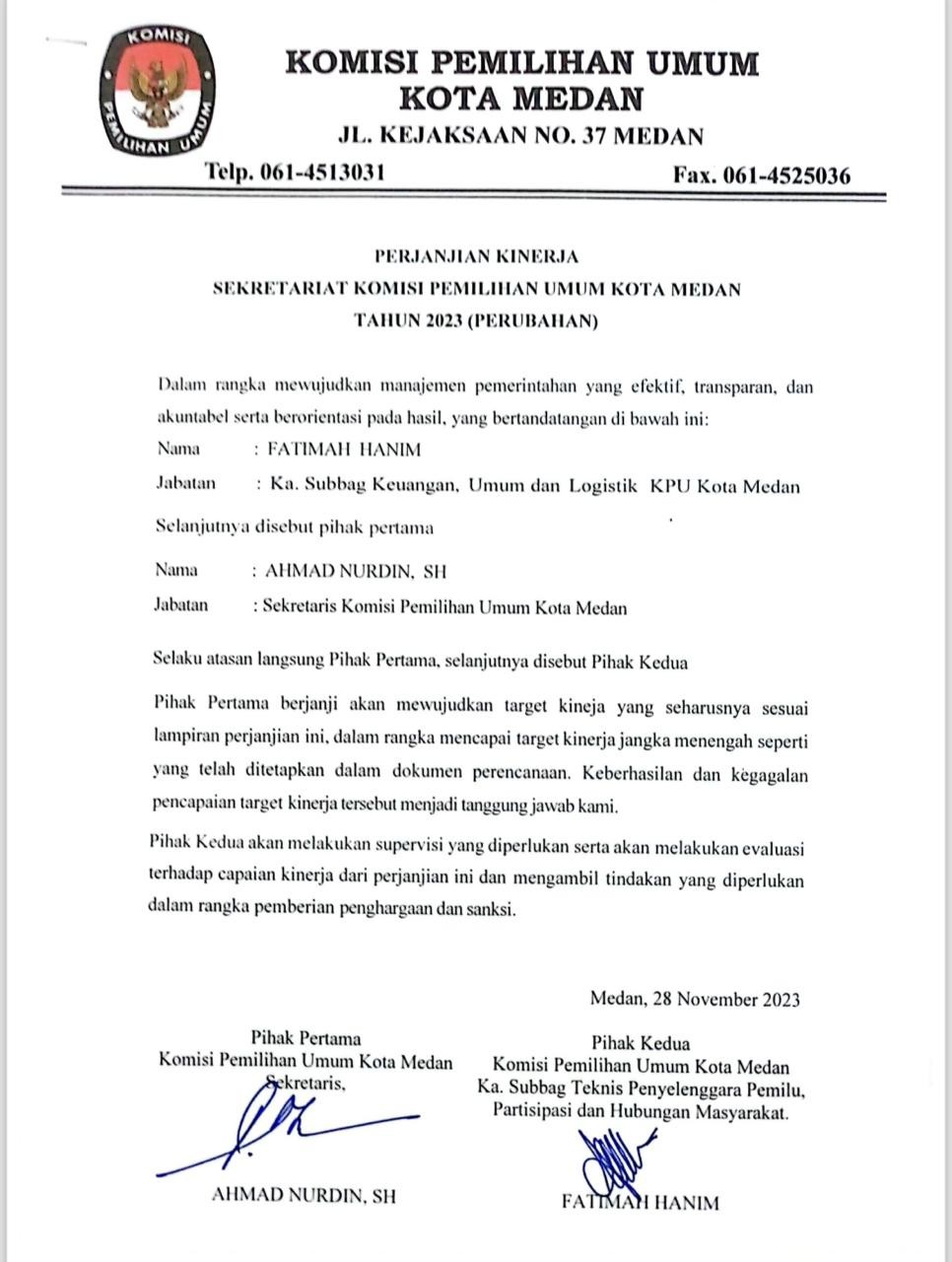 KOMISI PEMILIHAN UMUM

KOMISI PEMILIHAN UMUM
KOTA MEDAN
JL. KEJAKSAAN NO. 37 MEDAN
Telp. 061-4513031 Fax. 061-4525036

PERJANJIAN KINERJA
SEKRETARIAT KOMISI PEMILIHAN UMUM KOTA MEDAN
TAHUN 2023 (PERUBAHAN)

Dalam rangka mewujudkan manajemen pemerintahan yang efektif, transparan, dan akuntabel serta berorientasi pada hasil, yang bertandatangan di bawah ini:

Nama : FATIMAH HANIM
Jabatan : Ka. Subbag Keuangan, Umum dan Logistik KPU Kota Medan

Selanjutnya disebut pihak pertama

Nama : AHMAD NURDIN, SH
Jabatan : Sekretaris Komisi Pemilihan Umum Kota Medan

Selaku atasan langsung Pihak Pertama, selanjutnya disebut Pihak Kedua

Pihak Pertama berjanji akan mewujudkan target kineja yang seharusnya sesuai lampiran perjanjian ini, dalam rangka mencapai target kinerja jangka menengah seperti yang telah ditetapkan dalam dokumen perencanaan. Keberhasilan dan kegagalan pencapaian target kinerja tersebut menjadi tanggung jawab kami.

Pihak Kedua akan melakukan supervisi yang diperlukan serta akan melakukan evaluasi terhadap capaian kinerja dari perjanjian ini dan mengambil tindakan yang diperlukan dalam rangka pemberian penghargaan dan sanksi.

Medan, 28 November 2023

Pihak Pertama
Komisi Pemilihan Umum Kota Medan
Sekretaris,

AHMAD NURDIN, SH

Pihak Kedua
Komisi Pemilihan Umum Kota Medan
Ka. Subbag Teknis Penyelenggara Pemilu, Partisipasi dan Hubungan Masyarakat.

FATIMAH HANIM